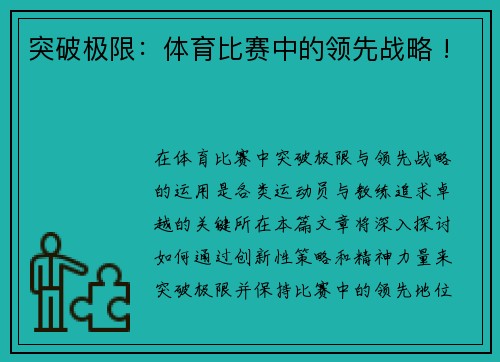 突破极限：体育比赛中的领先战略！

在体育比赛中突破极限与领先战略的运用是各类运动员与教练追求卓越的关键所在本篇文章将深入探讨如何通过创新性策略和精神力量来突破极限并保持比赛中的领先地位